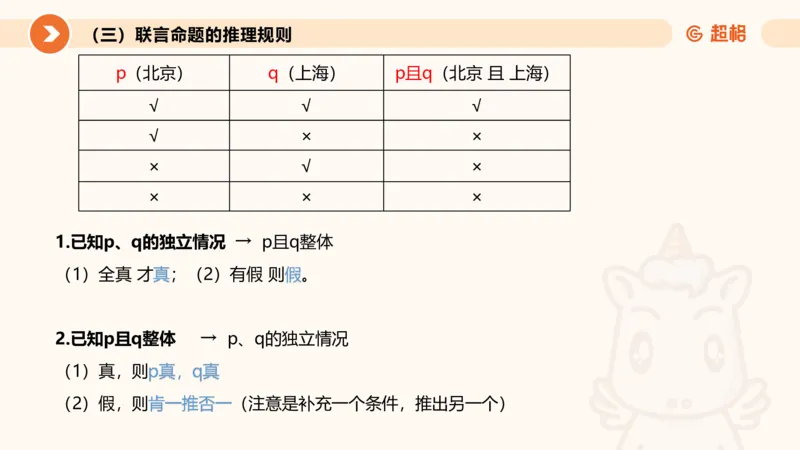 （三）联言命题的推理规则

超格

| p（北京） | q（上海） | p且q（北京 且 上海） |
|---|---|---|
| √ | √ | √ |
| √ | × | × |
| × | √ | × |
| × | × | × |

1.已知p、q的独立情况 → p且q整体

（1）全真 才真；（2）有假 则假。

2.已知p且q整体 → p、q的独立情况

（1）真，则p真，q真

（2）假，则肯一推否一（注意是补充一个条件，推出另一个）